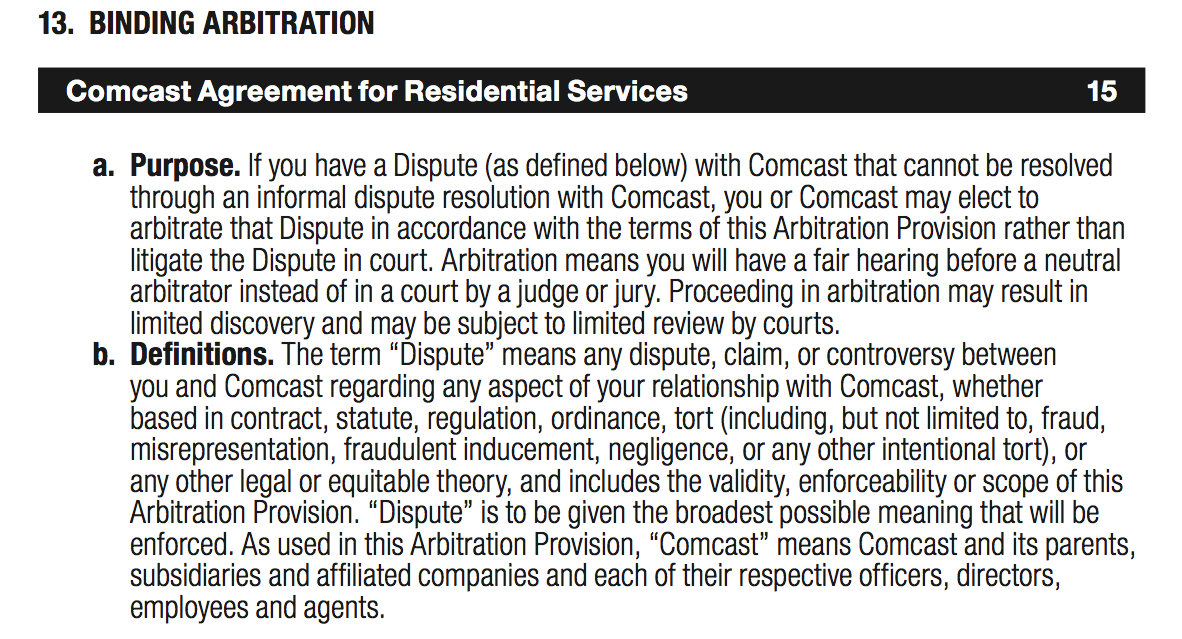 13. BINDING ARBITRATION

Comcast Agreement for Residential Services 15

a. Purpose. If you have a Dispute (as defined below) with Comcast that cannot be resolved through an informal dispute resolution with Comcast, you or Comcast may elect to arbitrate that Dispute in accordance with the terms of this Arbitration Provision rather than litigate the Dispute in court. Arbitration means you will have a fair hearing before a neutral arbitrator instead of in a court by a judge or jury. Proceeding in arbitration may result in limited discovery and may be subject to limited review by courts.

b. Definitions. The term “Dispute” means any dispute, claim, or controversy between you and Comcast regarding any aspect of your relationship with Comcast, whether based in contract, statute, regulation, ordinance, tort (including, but not limited to, fraud, misrepresentation, fraudulent inducement, negligence, or any other intentional tort), or any other legal or equitable theory, and includes the validity, enforceability or scope of this Arbitration Provision. “Dispute” is to be given the broadest possible meaning that will be enforced. As used in this Arbitration Provision, “Comcast” means Comcast and its parents, subsidiaries and affiliated companies and each of their respective officers, directors, employees and agents.